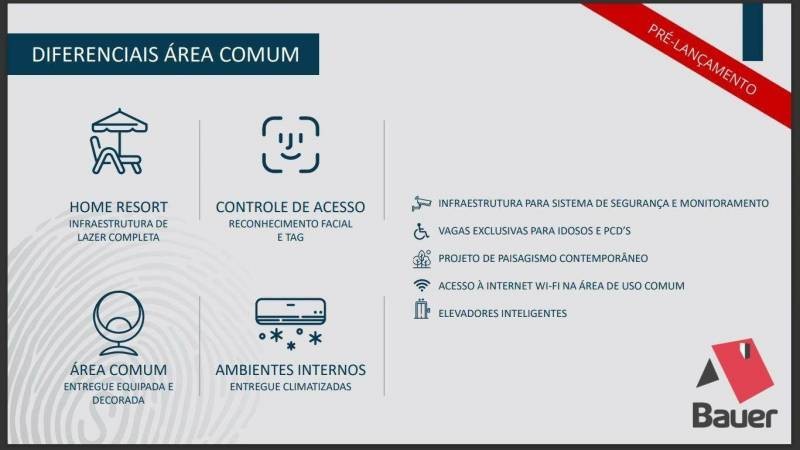 DIFERENCIAIS ÁREA COMUM

PRÉ-LANÇAMENTO

HOME RESORT
INFRAESTRUTURA DE LAZER COMPLETA

CONTROLE DE ACESSO
RECONHECIMENTO FACIAL E TAG

ÁREA COMUM
ENTREGUE EQUIPADA E DECORADA

AMBIENTES INTERNOS
ENTREGUE CLIMATIZADAS

INFRAESTRUTURA PARA SISTEMA DE SEGURANÇA E MONITORAMENTO

VAGAS EXCLUSIVAS PARA IDOSOS E PCD'S

PROJETO DE PAISAGISMO CONTEMPORÂNEO

ACESSO À INTERNET WI-FI NA ÁREA DE USO COMUM

ELEVADORES INTELIGENTES

Bauer